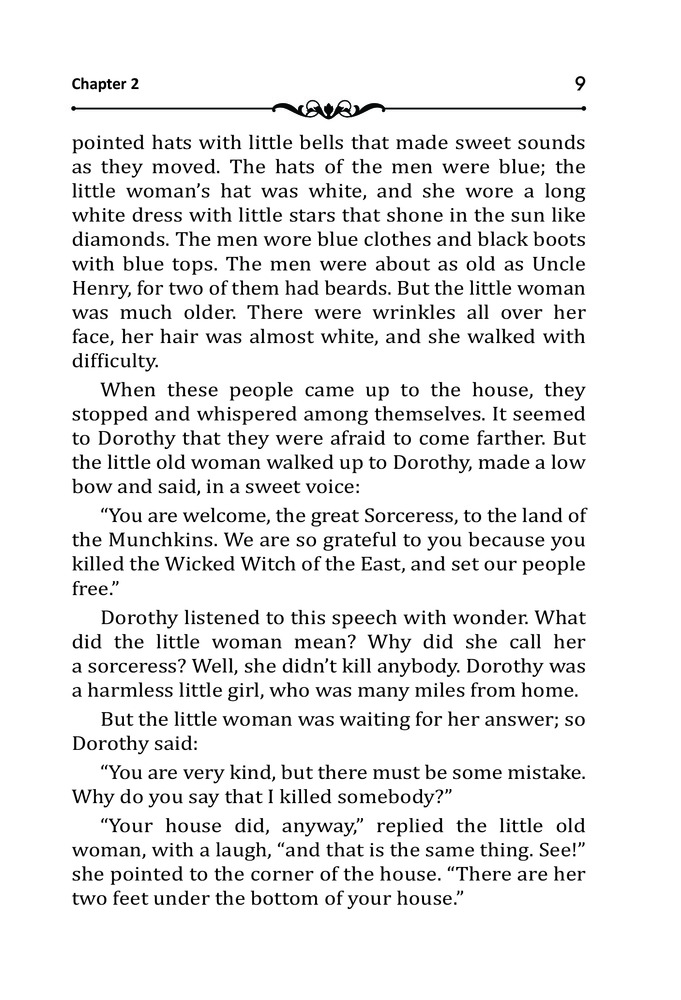 Chapter 2

9

pointed hats with little bells that made sweet sounds as they moved. The hats of the men were blue; the little woman's hat was white, and she wore a long white dress with little stars that shone in the sun like diamonds. The men wore blue clothes and black boots with blue tops. The men were about as old as Uncle Henry, for two of them had beards. But the little woman was much older. There were wrinkles all over her face, her hair was almost white, and she walked with difficulty.

When these people came up to the house, they stopped and whispered among themselves. It seemed to Dorothy that they were afraid to come farther. But the little old woman walked up to Dorothy, made a low bow and said, in a sweet voice:

"You are welcome, the great Sorceress, to the land of the Munchkins. We are so grateful to you because you killed the Wicked Witch of the East, and set our people free."

Dorothy listened to this speech with wonder. What did the little woman mean? Why did she call her a sorceress? Well, she didn't kill anybody. Dorothy was a harmless little girl, who was many miles from home.

But the little woman was waiting for her answer; so Dorothy said:

"You are very kind, but there must be some mistake. Why do you say that I killed somebody?"

"Your house did, anyway," replied the little old woman, with a laugh, "and that is the same thing. See!" she pointed to the corner of the house. "There are her two feet under the bottom of your house."